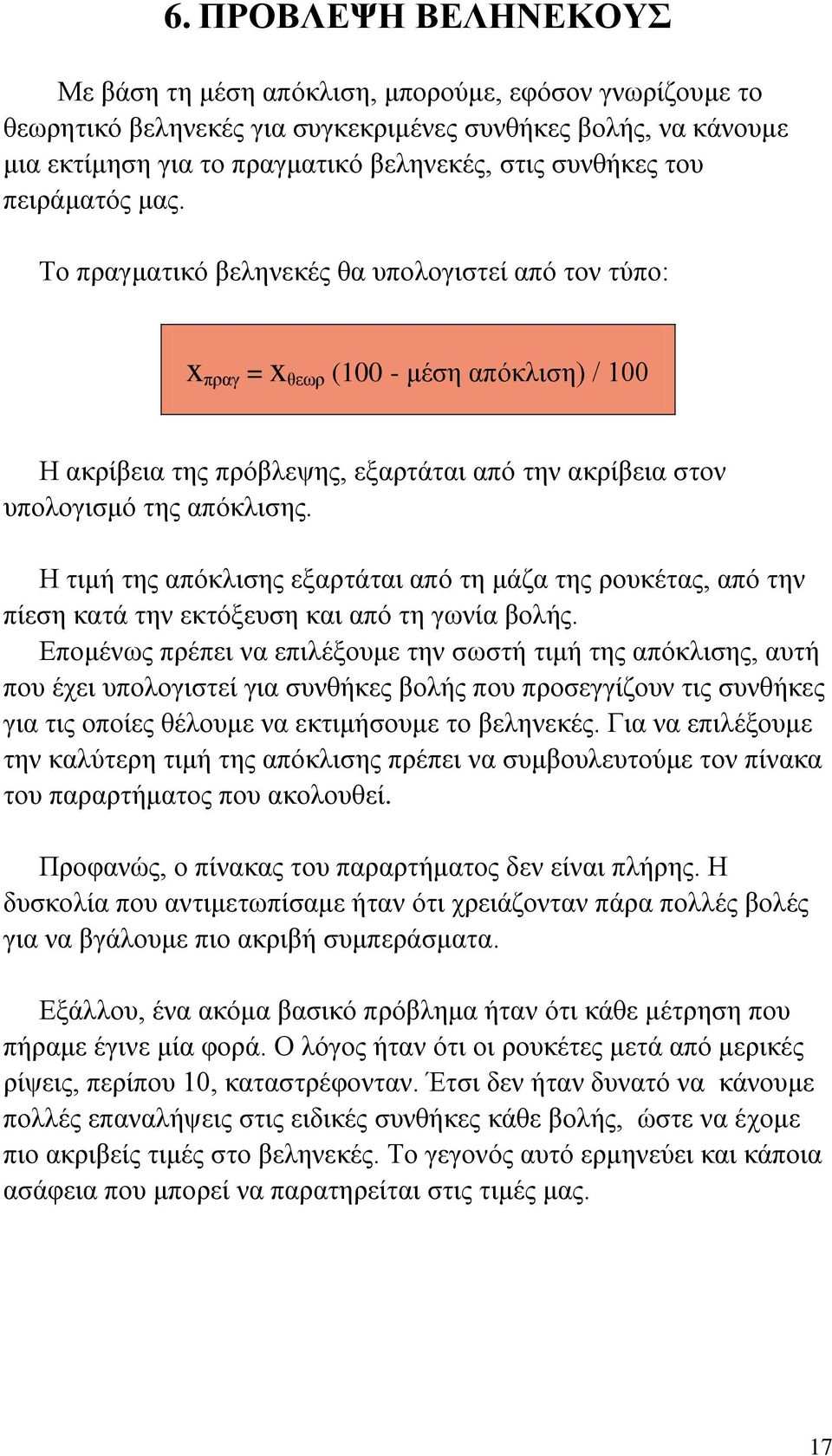 6. ΠΡΟΒΛΕΨΗ ΒΕΛΗΝΕΚΟΥΣ

Με βάση τη μέση απόκλιση, μπορούμε, εφόσον γνωρίζουμε το θεωρητικό βεληνεκές για συγκεκριμένες συνθήκες βολής, να κάνουμε μια εκτίμηση για το πραγματικό βεληνεκές, στις συνθήκες του πειράματός μας.

Το πραγματικό βεληνεκές θα υπολογιστεί από τον τύπο:

$x_{πραγ} = x_{θεωρ}$ (100 - μέση απόκλιση) / 100

Η ακρίβεια της πρόβλεψης, εξαρτάται από την ακρίβεια στον υπολογισμό της απόκλισης.

Η τιμή της απόκλισης εξαρτάται από τη μάζα της ρουκέτας, από την πίεση κατά την εκτόξευση και από τη γωνία βολής. Επομένως πρέπει να επιλέξουμε την σωστή τιμή της απόκλισης, αυτή που έχει υπολογιστεί για συνθήκες βολής που προσεγγίζουν τις συνθήκες για τις οποίες θέλουμε να εκτιμήσουμε το βεληνεκές. Για να επιλέξουμε την καλύτερη τιμή της απόκλισης πρέπει να συμβουλευτούμε τον πίνακα του παραρτήματος που ακολουθεί.

Προφανώς, ο πίνακας του παραρτήματος δεν είναι πλήρης. Η δυσκολία που αντιμετωπίσαμε ήταν ότι χρειάζονταν πάρα πολλές βολές για να βγάλουμε πιο ακριβή συμπεράσματα.

Εξάλλου, ένα ακόμα βασικό πρόβλημα ήταν ότι κάθε μέτρηση που πήραμε έγινε μία φορά. Ο λόγος ήταν ότι οι ρουκέτες μετά από μερικές ρίψεις, περίπου 10, καταστρέφονταν. Έτσι δεν ήταν δυνατό να κάνουμε πολλές επαναλήψεις στις ειδικές συνθήκες κάθε βολής, ώστε να έχομε πιο ακριβείς τιμές στο βεληνεκές. Το γεγονός αυτό ερμηνεύει και κάποια ασάφεια που μπορεί να παρατηρείται στις τιμές μας.

17